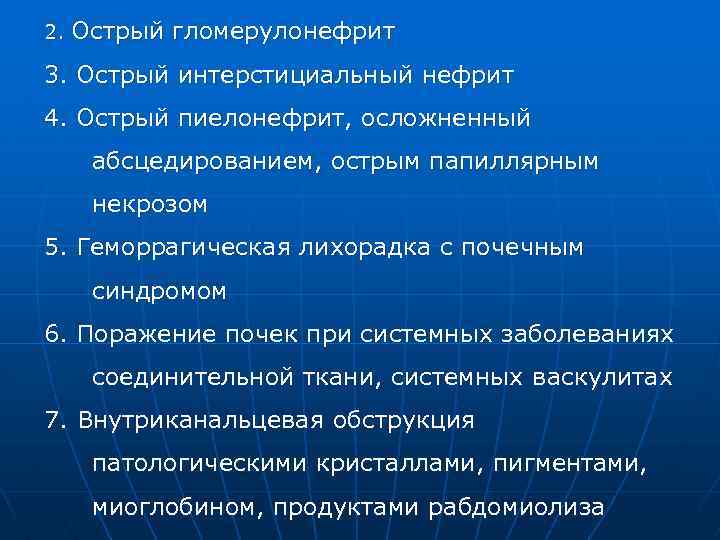 2. Острый гломерулонефрит

3. Острый интерстициальный нефрит

4. Острый пиелонефрит, осложненный абсцедированием, острым папиллярным некрозом

5. Геморрагическая лихорадка с почечным синдромом

6. Поражение почек при системных заболеваниях соединительной ткани, системных васкулитах

7. Внутриканальцевая обструкция патологическими кристаллами, пигментами, миоглобином, продуктами рабдомиолиза